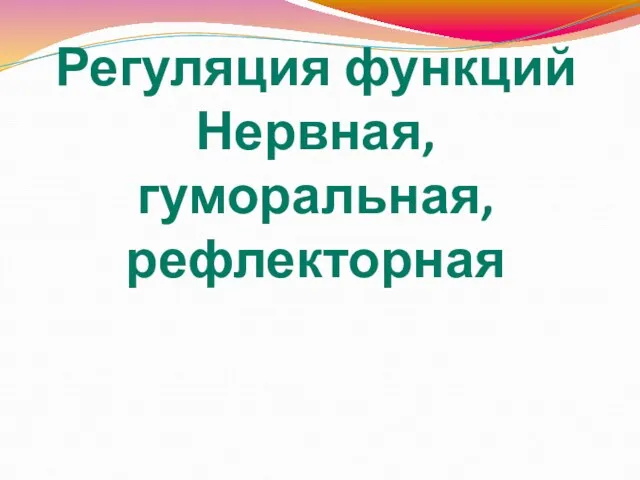 Регуляция функций
Нервная,
гуморальная,
рефлекторная